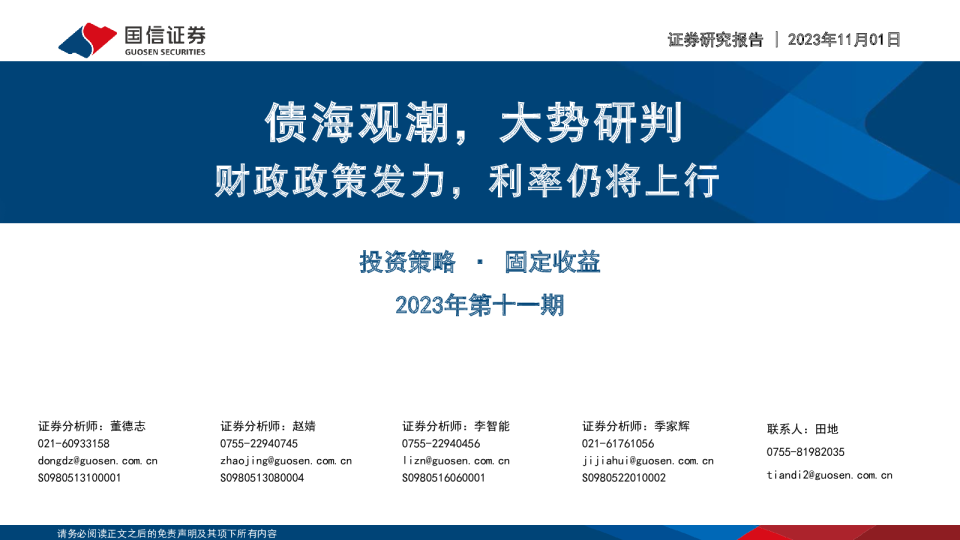 国信证券
GUOSEN SECURITIES

证券研究报告 | 2023年11月01日

债海观潮，大势研判

财政政策发力，利率仍将上行

投资策略 · 固定收益

2023年第十一期

证券分析师：董德志
021-60933158
dongdz@guosen.com.cn
S0980513100001

证券分析师：赵婧
0755-22940745
zhaojing@guosen.com.cn
S0980513080004

证券分析师：李智能
0755-22940456
lizn@guosen.com.cn
S0980516060001

证券分析师：季家辉
021-61761056
jijiahui@guosen.com.cn
S0980522010002

联系人：田地
0755-81982035
tiandi2@guosen.com.cn

请务必阅读正文之后的免责声明及其项下所有内容